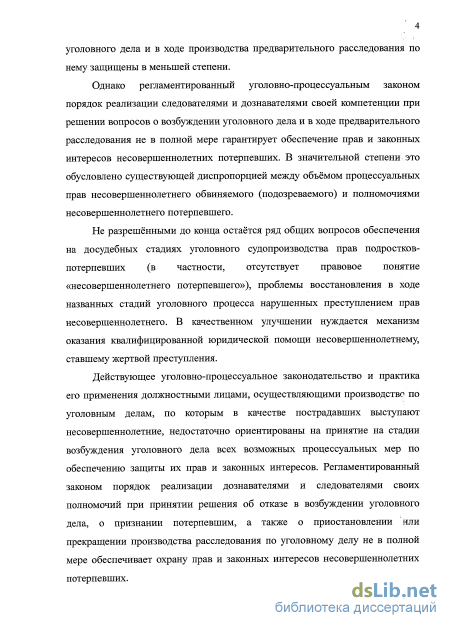 4

уголовного дела и в ходе производства предварительного расследования по нему защищены в меньшей степени.

Однако регламентированный уголовно-процессуальным законом порядок реализации следователями и дознавателями своей компетенции при решении вопросов о возбуждении уголовного дела и в ходе предварительного расследования не в полной мере гарантирует обеспечение прав и законных интересов несовершеннолетних потерпевших. В значительной степени это обусловлено существующей диспропорцией между объёмом процессуальных прав несовершеннолетнего обвиняемого (подозреваемого) и полномочиями несовершеннолетнего потерпевшего.

Не разрешёнными до конца остаётся ряд общих вопросов обеспечения на досудебных стадиях уголовного судопроизводства прав подростков-потерпевших (в частности, отсутствует правовое понятие «несовершеннолетнего потерпевшего»), проблемы восстановления в ходе названных стадий уголовного процесса нарушенных преступлением прав несовершеннолетнего. В качественном улучшении нуждается механизм оказания квалифицированной юридической помощи несовершеннолетнему, ставшему жертвой преступления.

Действующее уголовно-процессуальное законодательство и практика его применения должностными лицами, осуществляющими производство по уголовным делам, по которым в качестве пострадавших выступают несовершеннолетние, недостаточно ориентированы на принятие на стадии возбуждения уголовного дела всех возможных процессуальных мер по обеспечению защиты их прав и законных интересов. Регламентированный законом порядок реализации дознавателями и следователями своих полномочий при принятии решения об отказе в возбуждении уголовного дела, о признании потерпевшим, а также о приостановлении или прекращении производства расследования по уголовному делу не в полной мере обеспечивает охрану прав и законных интересов несовершеннолетних потерпевших.

dsLib.net
библиотека диссертаций